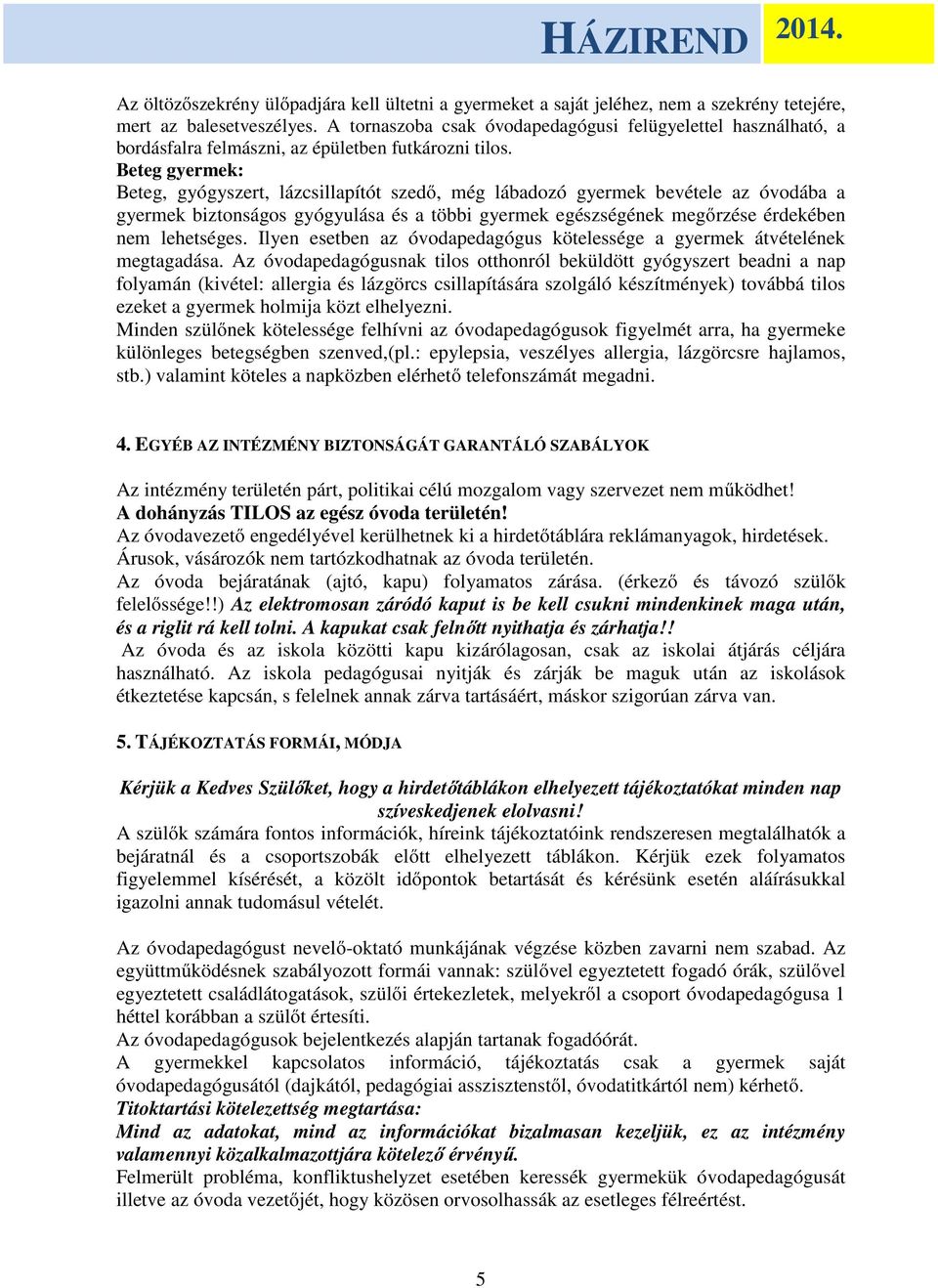 HÁZIREND 2014.

Az öltözőszekrény ülőpadjára kell ültetni a gyermeket a saját jeléhez, nem a szekrény tetejére, mert az balesetveszélyes. A tornaszoba csak óvodapedagógusi felügyelettel használható, a bordásfalra felmászni, az épületben futkározni tilos.
Beteg gyermek:
Beteg, gyógyszert, lázcsillapítót szedő, még lábadozó gyermek bevétele az óvodába a gyermek biztonságos gyógyulása és a többi gyermek egészségének megőrzése érdekében nem lehetséges. Ilyen esetben az óvodapedagógus kötelessége a gyermek átvételének megtagadása. Az óvodapedagógusnak tilos otthonról beküldött gyógyszert beadni a nap folyamán (kivétel: allergia és lázgörcs csillapítására szolgáló készítmények) továbbá tilos ezeket a gyermek holmija közt elhelyezni.
Minden szülőnek kötelessége felhívni az óvodapedagógusok figyelmét arra, ha gyermeke különleges betegségben szenved,(pl.: epylepsia, veszélyes allergia, lázgörcsre hajlamos, stb.) valamint köteles a napközben elérhető telefonszámát megadni.

4. EGYÉB AZ INTÉZMÉNY BIZTONSÁGÁT GARANTÁLÓ SZABÁLYOK

Az intézmény területén párt, politikai célú mozgalom vagy szervezet nem működhet!
A dohányzás TILOS az egész óvoda területén!
Az óvodavezető engedélyével kerülhetnek ki a hirdetőtáblára reklámanyagok, hirdetések.
Árusok, vásározók nem tartózkodhatnak az óvoda területén.
Az óvoda bejáratának (ajtó, kapu) folyamatos zárása. (érkező és távozó szülők felelőssége!!) Az elektromosan záródó kaput is be kell csukni mindenkinek maga után, és a riglit rá kell tolni. A kapukat csak felnőtt nyithatja és zárhatja!!
Az óvoda és az iskola közötti kapu kizárólagosan, csak az iskolai átjárás céljára használható. Az iskola pedagógusai nyitják és zárják be maguk után az iskolások étkeztetése kapcsán, s felelnek annak zárva tartásáért, máskor szigorúan zárva van.

5. TÁJÉKOZTATÁS FORMÁI, MÓDJA

Kérjük a Kedves Szülőket, hogy a hirdetőtáblákon elhelyezett tájékoztatókat minden nap szíveskedjenek elolvasni!
A szülők számára fontos információk, híreink tájékoztatóink rendszeresen megtalálhatók a bejáratnál és a csoportszobák előtt elhelyezett táblákon. Kérjük ezek folyamatos figyelemmel kísérését, a közölt időpontok betartását és kérésünk esetén aláírásukkal igazolni annak tudomásul vételét.

Az óvodapedagógust nevelő-oktató munkájának végzése közben zavarni nem szabad. Az együttműködésnek szabályozott formái vannak: szülővel egyeztetett fogadó órák, szülővel egyeztetett családlátogatások, szülői értekezletek, melyekről a csoport óvodapedagógusa 1 héttel korábban a szülőt értesíti.
Az óvodapedagógusok bejelentkezés alapján tartanak fogadóórát.
A gyermekkel kapcsolatos információ, tájékoztatás csak a gyermek saját óvodapedagógusától (dajkától, pedagógiai asszisztenstől, óvodatitkártól nem) kérhető.
Titoktartási kötelezettség megtartása:
Mind az adatokat, mind az információkat bizalmasan kezeljük, ez az intézmény valamennyi közalkalmazottjára kötelező érvényű.
Felmerült probléma, konfliktushelyzet esetében keressék gyermekük óvodapedagógusát illetve az óvoda vezetőjét, hogy közösen orvosolhassák az esetleges félreértést.

5